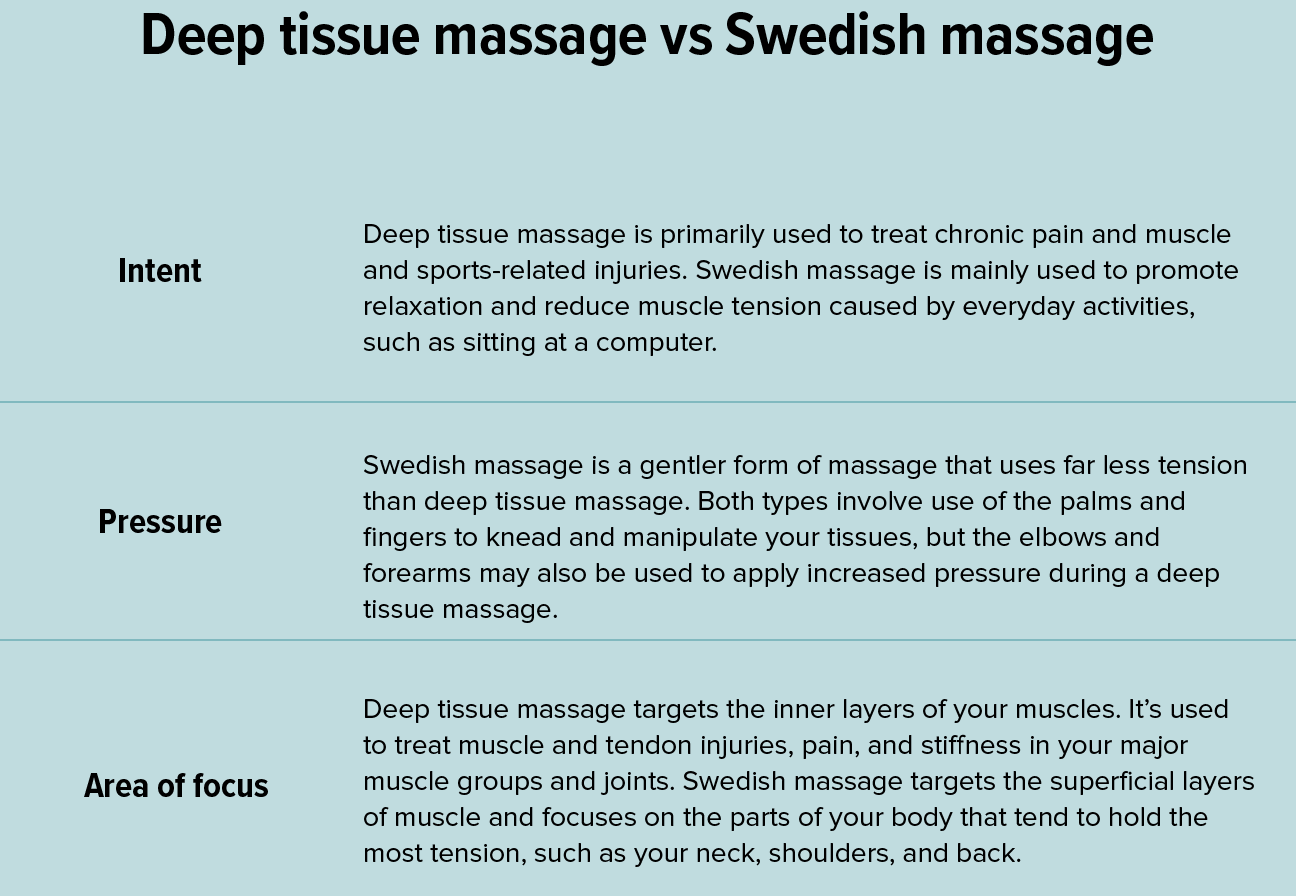 Deep tissue massage vs Swedish massage

| | |
|---|---|
| Intent | Deep tissue massage is primarily used to treat chronic pain and muscle and sports-related injuries. Swedish massage is mainly used to promote relaxation and reduce muscle tension caused by everyday activities, such as sitting at a computer. |
| Pressure | Swedish massage is a gentler form of massage that uses far less tension than deep tissue massage. Both types involve use of the palms and fingers to knead and manipulate your tissues, but the elbows and forearms may also be used to apply increased pressure during a deep tissue massage. |
| Area of focus | Deep tissue massage targets the inner layers of your muscles. It’s used to treat muscle and tendon injuries, pain, and stiffness in your major muscle groups and joints. Swedish massage targets the superficial layers of muscle and focuses on the parts of your body that tend to hold the most tension, such as your neck, shoulders, and back. |